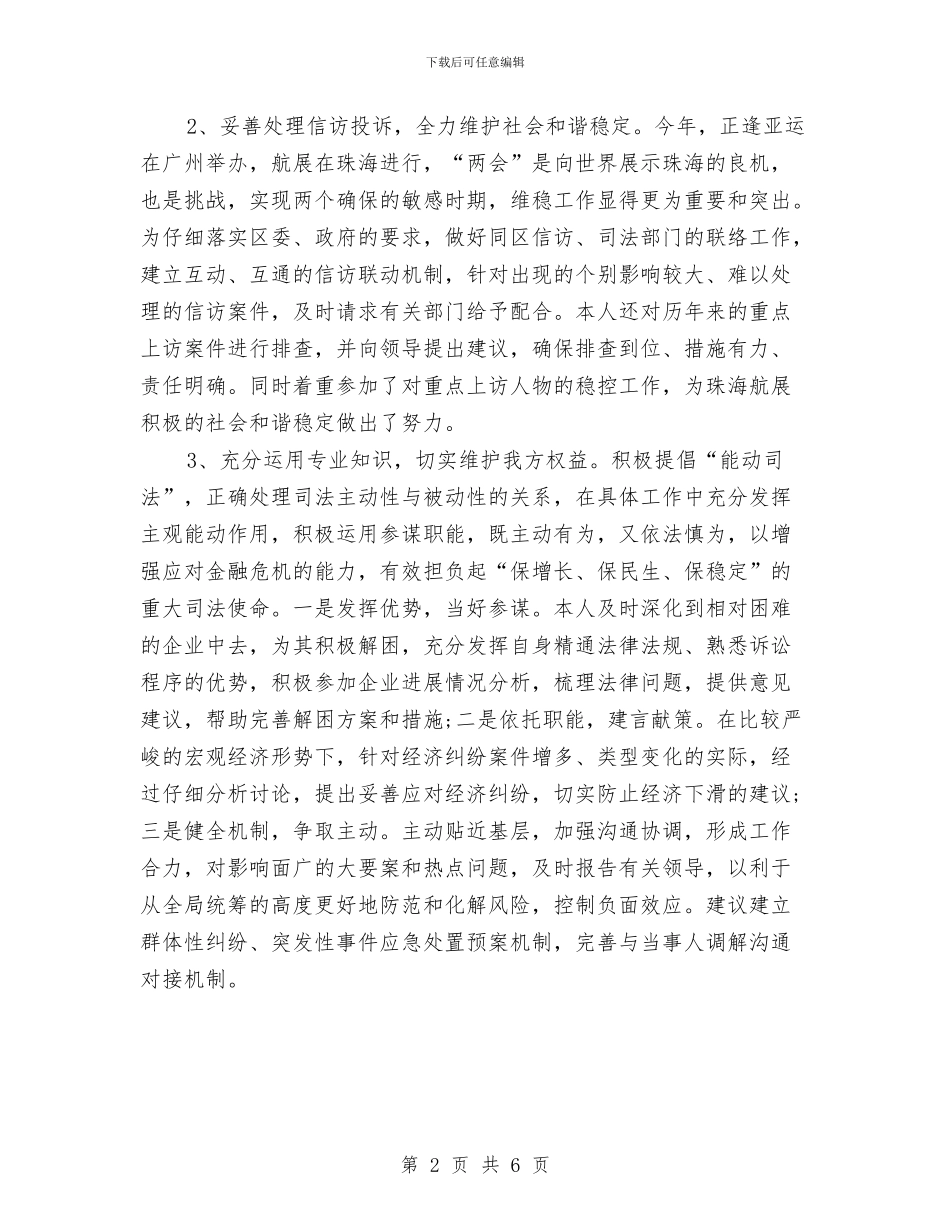 下载后可任意编辑

2、妥善处理信访投诉，全力维护社会和谐稳定。今年，正逢亚运在广州举办，航展在珠海进行，“两会”是向世界展示珠海的良机，也是挑战，实现两个确保的敏感时期，维稳工作显得更为重要和突出。为仔细落实区委、政府的要求，做好同区信访、司法部门的联络工作，建立互动、互通的信访联动机制，针对出现的个别影响较大、难以处理的信访案件，及时请求有关部门给予配合。本人还对历年来的重点上访案件进行排查，并向领导提出建议，确保排查到位、措施有力、责任明确。同时着重参加了对重点上访人物的稳控工作，为珠海航展积极的社会和谐稳定做出了努力。

3、充分运用专业知识，切实维护我方权益。积极提倡“能动司法”，正确处理司法主动性与被动性的关系，在具体工作中充分发挥主观能动作用，积极运用参谋职能，既主动有为，又依法慎为，以增强应对金融危机的能力，有效担负起“保增长、保民生、保稳定”的重大司法使命。一是发挥优势，当好参谋。本人及时深化到相对困难的企业中去，为其积极解困，充分发挥自身精通法律法规、熟悉诉讼程序的优势，积极参加企业进展情况分析，梳理法律问题，提供意见建议，帮助完善解困方案和措施;二是依托职能，建言献策。在比较严峻的宏观经济形势下，针对经济纠纷案件增多、类型变化的实际，经过仔细分析讨论，提出妥善应对经济纠纷，切实防止经济下滑的建议;三是健全机制，争取主动。主动贴近基层，加强沟通协调，形成工作合力，对影响面广的大要案和热点问题，及时报告有关领导，以利于从全局统筹的高度更好地防范和化解风险，控制负面效应。建议建立群体性纠纷、突发性事件应急处置预案机制，完善与当事人调解沟通对接机制。

第 2 页 共 6 页